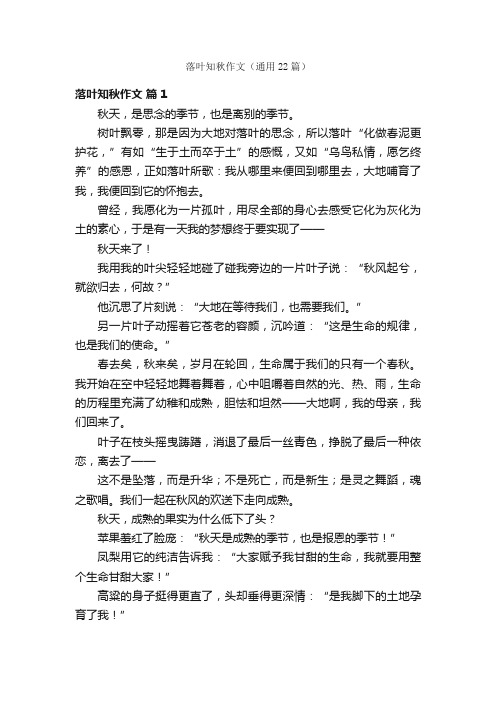 落叶知秋作文（通用22篇）

落叶知秋作文 篇1

秋天，是思念的季节，也是离别的季节。

树叶飘零，那是因为大地对落叶的思念，所以落叶“化做春泥更护花，”有如“生于土而卒于土”的感慨，又如“乌鸟私情，愿乞终养”的感恩，正如落叶所歌：我从哪里来便回到哪里去，大地哺育了我，我便回到它的怀抱去。

曾经，我愿化为一片孤叶，用尽全部的身心去感受它化为灰化为土的素心，于是有一天我的梦想终于要实现了——

秋天来了！

我用我的叶尖轻轻地碰了碰我旁边的一片叶子说：“秋风起兮，就欲归去，何故？”

他沉思了片刻说：“大地在等待我们，也需要我们。”

另一片叶子动摇着它苍老的容颜，沉吟道：“这是生命的规律，也是我们的使命。”

春去矣，秋来矣，岁月在轮回，生命属于我们的只有一个春秋。我开始在空中轻轻地舞着舞着，心中咀嚼着自然的光、热、雨，生命的历程里充满了幼稚和成熟，胆怯和坦然——大地啊，我的母亲，我们回来了。

叶子在枝头摇曳踌躇，消退了最后一丝青色，挣脱了最后一种依恋，离去了——

这不是坠落，而是升华；不是死亡，而是新生；是灵之舞蹈，魂之歌唱。我们一起在秋风的欢送下走向成熟。

秋天，成熟的果实为什么低下了头？

苹果羞红了脸庞：“秋天是成熟的季节，也是报恩的季节！”

凤梨用它的纯洁告诉我：“大家赋予我甘甜的生命，我就要用整个生命甘甜大家！”

高粱的身子挺得更直了，头却垂得更深情：“是我脚下的土地孕育了我！”